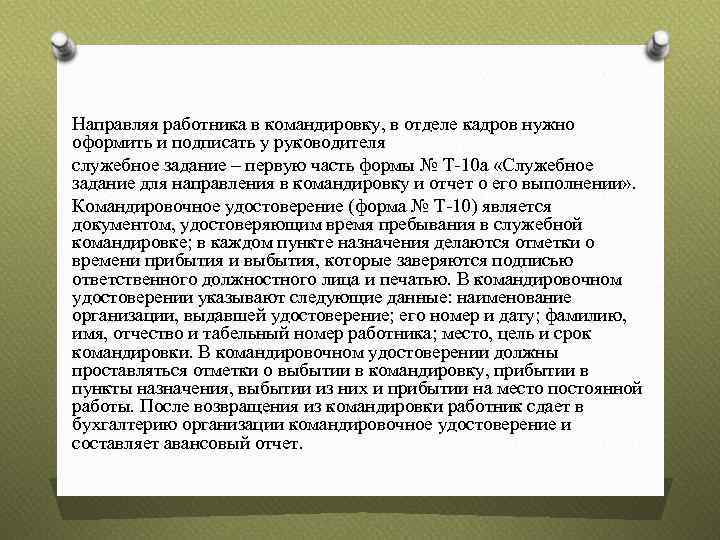 Направляя работника в командировку, в отделе кадров нужно оформить и подписать у руководителя

служебное задание – первую часть формы № Т-10а «Служебное задание для направления в командировку и отчет о его выполнении».

Командировочное удостоверение (форма № Т-10) является документом, удостоверяющим время пребывания в служебной командировке; в каждом пункте назначения делаются отметки о времени прибытия и выбытия, которые заверяются подписью ответственного должностного лица и печатью. В командировочном удостоверении указывают следующие данные: наименование организации, выдавшей удостоверение; его номер и дату; фамилию, имя, отчество и табельный номер работника; место, цель и срок командировки. В командировочном удостоверении должны проставляться отметки о выбытии в командировку, прибытии в пункты назначения, выбытии из них и прибытии на место постоянной работы. После возвращения из командировки работник сдает в бухгалтерию организации командировочное удостоверение и составляет авансовый отчет.